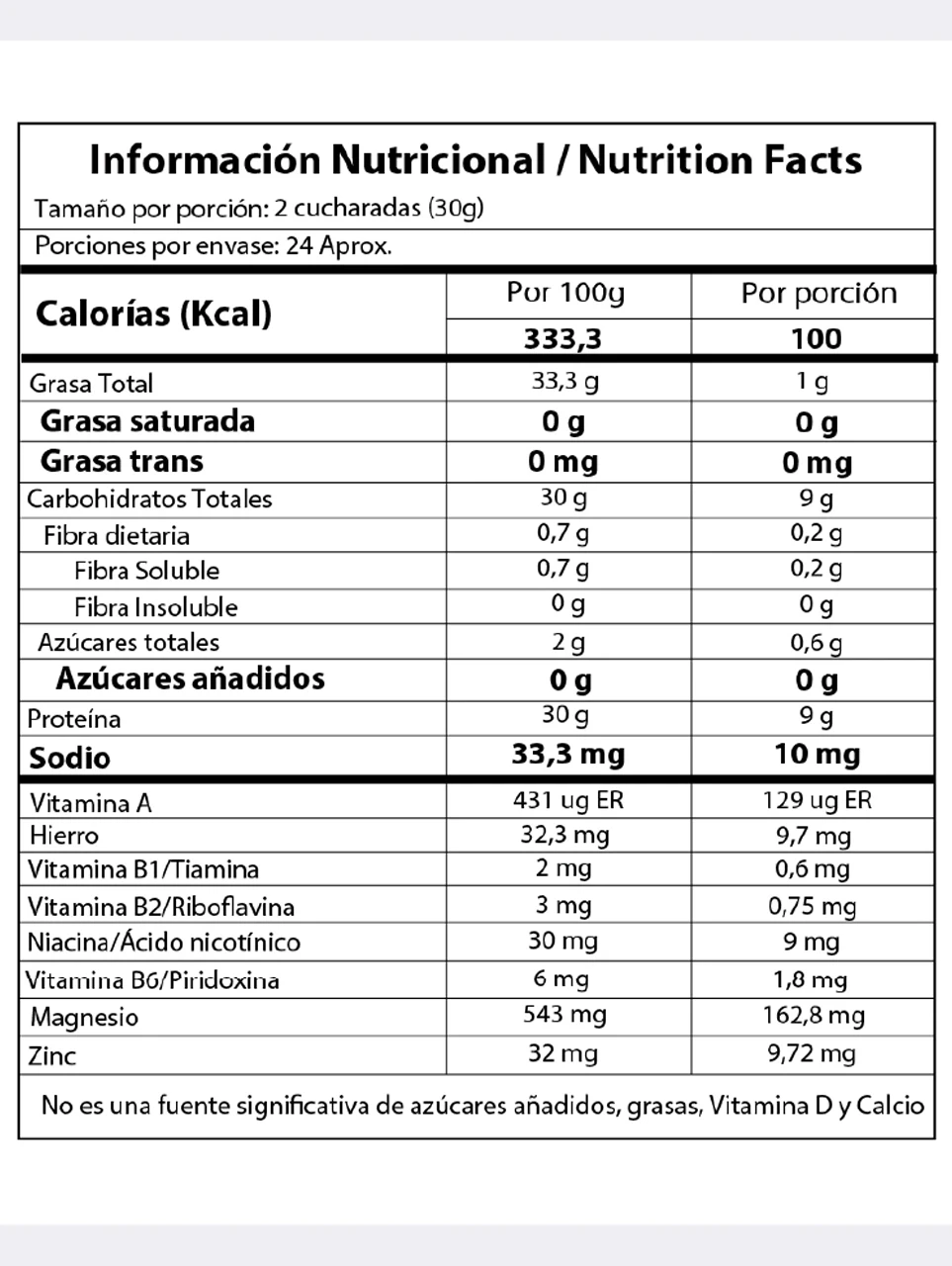 Información Nutricional / Nutrition Facts

Tamaño por porción: 2 cucharadas (30g)

Porciones por envase: 24 Aprox.

| Calorías (Kcal) | Por 100g | Por porción |
|---|---|---|
| | 333,3 | 100 |
| Grasa Total | 33,3 g | 1 g |
| Grasa saturada | 0 g | 0 g |
| Grasa trans | 0 mg | 0 mg |
| Carbohidratos Totales | 30 g | 9 g |
| Fibra dietaria | 0,7 g | 0,2 g |
| Fibra Soluble | 0,7 g | 0,2 g |
| Fibra Insoluble | 0 g | 0 g |
| Azúcares totales | 2 g | 0,6 g |
| Azúcares añadidos | 0 g | 0 g |
| Proteína | 30 g | 9 g |
| Sodio | 33,3 mg | 10 mg |
| Vitamina A | 431 ug ER | 129 ug ER |
| Hierro | 32,3 mg | 9,7 mg |
| Vitamina B1/Tiamina | 2 mg | 0,6 mg |
| Vitamina B2/Riboflavina | 3 mg | 0,75 mg |
| Niacina/Ácido nicotínico | 30 mg | 9 mg |
| Vitamina B6/Piridoxina | 6 mg | 1,8 mg |
| Magnesio | 543 mg | 162,8 mg |
| Zinc | 32 mg | 9,72 mg |

No es una fuente significativa de azúcares añadidos, grasas, Vitamina D y Calcio